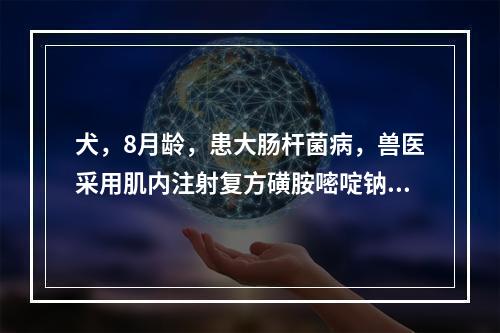 犬，8月龄，患大肠杆菌病，兽医采用肌内注射复方磺胺嘧啶钠...